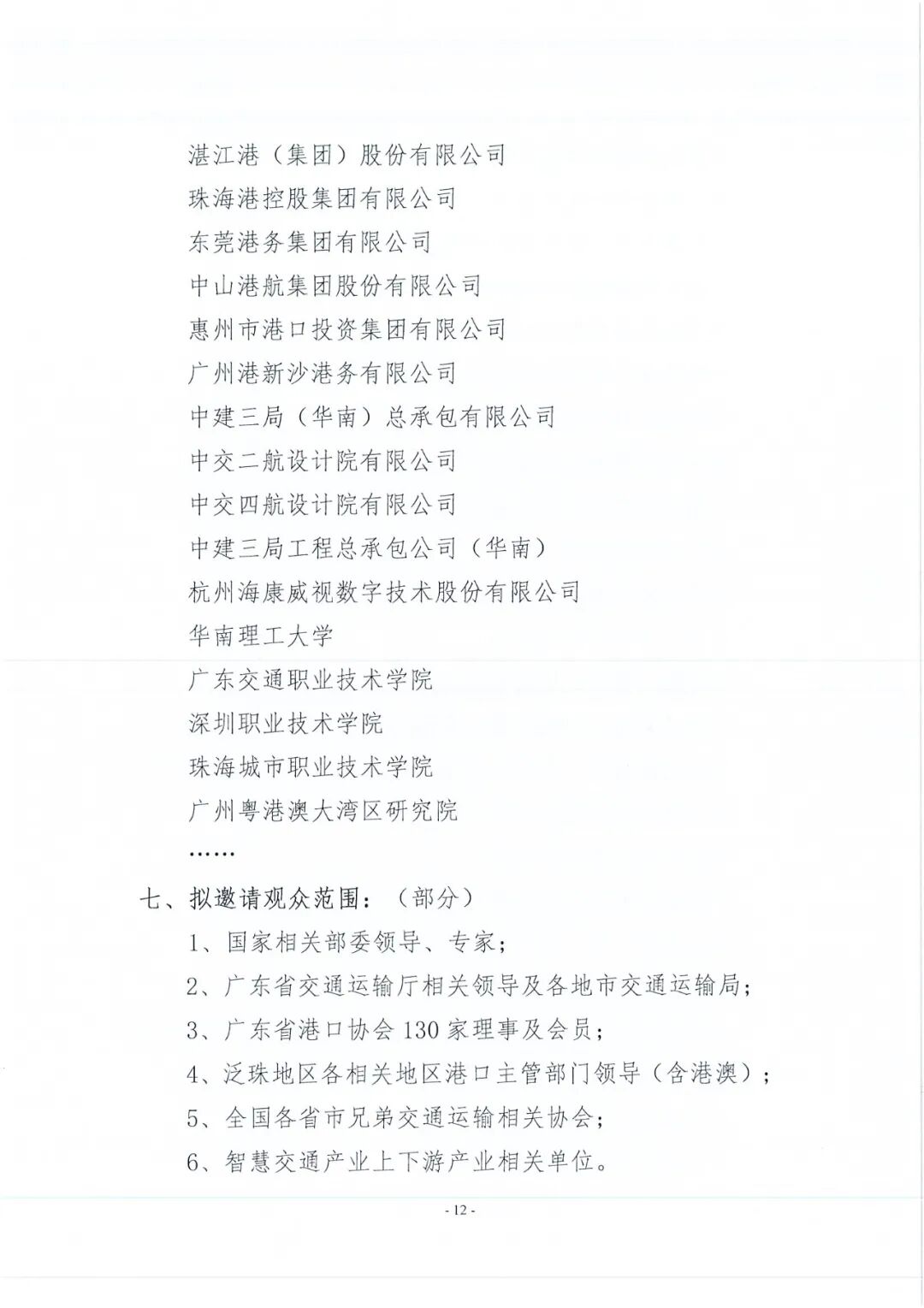 湛江港（集团）股份有限公司
珠海港控股集团有限公司
东莞港务集团有限公司
中山港航集团股份有限公司
惠州市港口投资集团有限公司
广州港新沙港务有限公司
中建三局（华南）总承包有限公司
中交二航设计院有限公司
中交四航设计院有限公司
中建三局工程总承包公司（华南）
杭州海康威视数字技术股份有限公司
华南理工大学
广东交通职业技术学院
深圳职业技术学院
珠海城市职业技术学院
广州粤港澳大湾区研究院
……

七、拟邀请观众范围：（部分）
1、国家相关部委领导、专家；
2、广东省交通运输厅相关领导及各地市交通运输局；
3、广东省港口协会 130 家理事及会员；
4、泛珠地区各相关地区港口主管部门领导（含港澳）；
5、全国各省市兄弟交通运输相关协会；
6、智慧交通产业上下游产业相关单位。

- 12 -